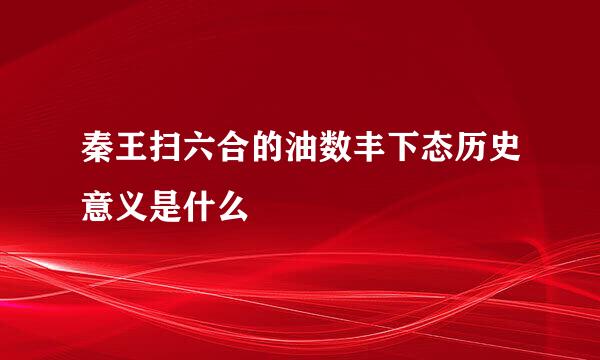 秦王扫六合的油数丰下态历史意义是什么